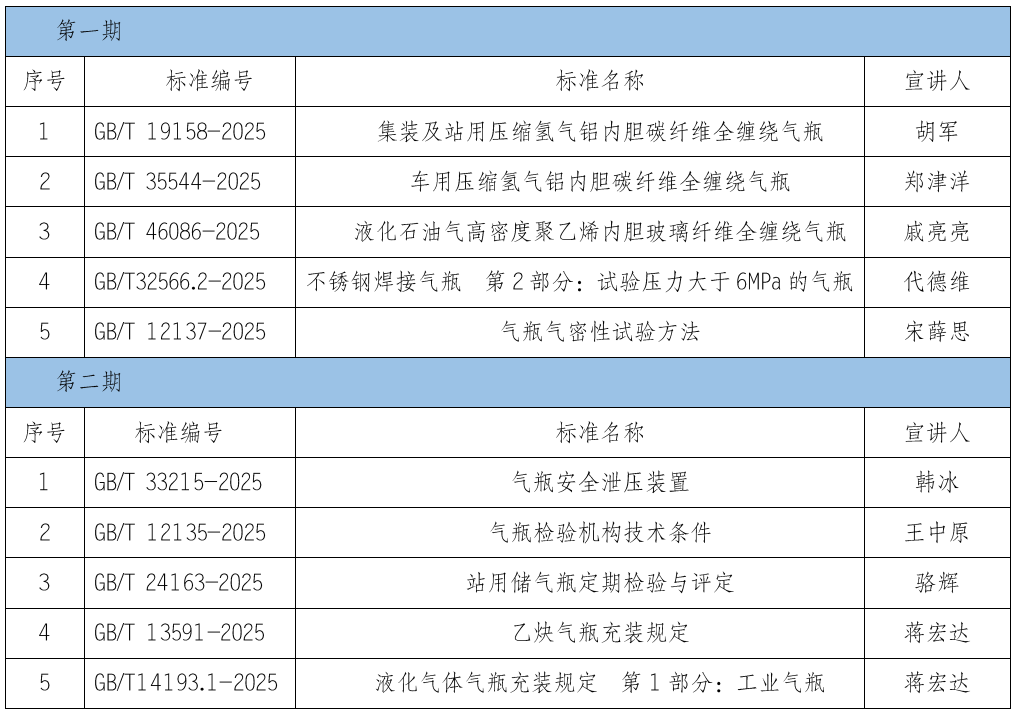 | 第一期 | | | |
|---|---|---|---|
| 序号 | 标准编号 | 标准名称 | 宣讲人 |
| 1 | GB/T 19158-2025 | 集装及站用压缩氢气铝内胆碳纤维全缠绕气瓶 | 胡军 |
| 2 | GB/T 35544-2025 | 车用压缩氢气铝内胆碳纤维全缠绕气瓶 | 郑津洋 |
| 3 | GB/T 46086-2025 | 液化石油气高密度聚乙烯内胆玻璃纤维全缠绕气瓶 | 戚亮亮 |
| 4 | GB/T32566.2-2025 | 不锈钢焊接气瓶 第2部分：试验压力大于6MPa的气瓶 | 代德维 |
| 5 | GB/T 12137-2025 | 气瓶气密性试验方法 | 宋薛思 |
| 第二期 | | | |
| 序号 | 标准编号 | 标准名称 | 宣讲人 |
| 1 | GB/T 33215-2025 | 气瓶安全泄压装置 | 韩冰 |
| 2 | GB/T 12135-2025 | 气瓶检验机构技术条件 | 王中原 |
| 3 | GB/T 24163-2025 | 站用储气瓶定期检验与评定 | 骆辉 |
| 4 | GB/T 13591-2025 | 乙炔气瓶充装规定 | 蒋宏达 |
| 5 | GB/T14193.1-2025 | 液化气体气瓶充装规定 第1部分：工业气瓶 | 蒋宏达 |